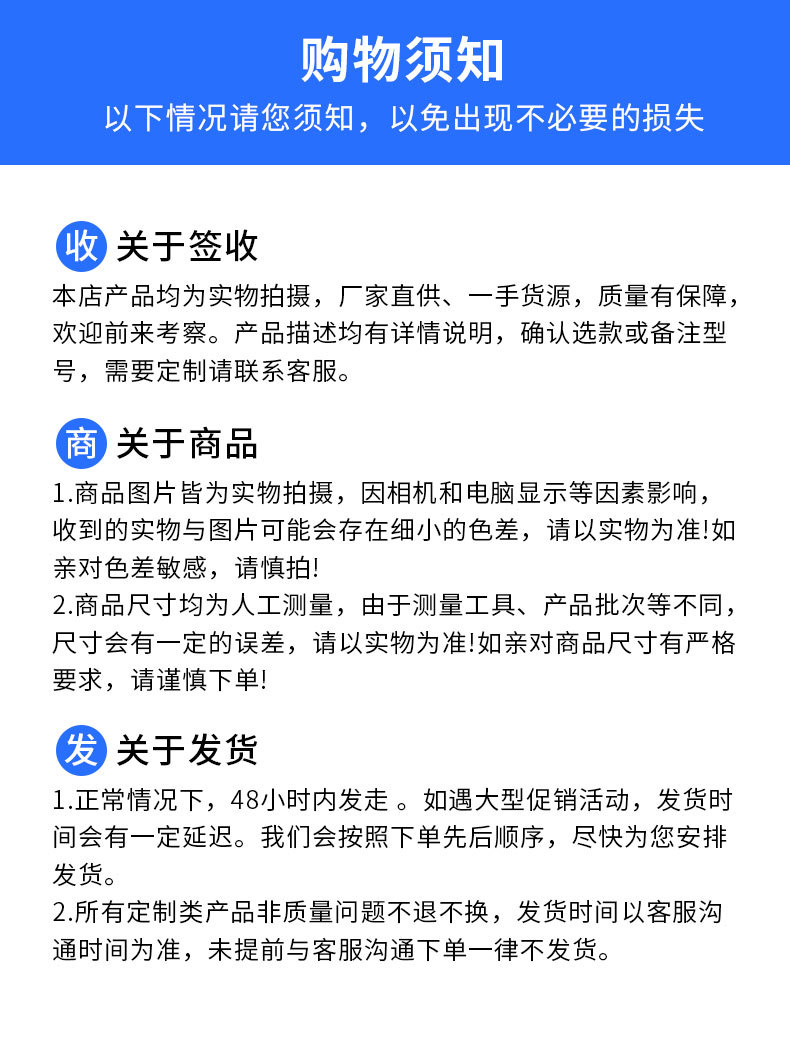 购物须知
以下情况请您须知，以免出现不必要的损失

收 关于签收
本店产品均为实物拍摄，厂家直供、一手货源，质量有保障，欢迎前来考察。产品描述均有详情说明，确认选款或备注型号，需要定制请联系客服。

商 关于商品
1.商品图片皆为实物拍摄，因相机和电脑显示等因素影响，收到的实物与图片可能会存在细小的色差，请以实物为准!如亲对色差敏感，请慎拍!
2.商品尺寸均为人工测量，由于测量工具、产品批次等不同，尺寸会有一定的误差，请以实物为准!如亲对商品尺寸有严格要求，请谨慎下单!

发 关于发货
1.正常情况下，48小时内发走 。如遇大型促销活动，发货时间会有一定延迟。我们会按照下单先后顺序，尽快为您安排发货。
2.所有定制类产品非质量问题不退不换，发货时间以客服沟通时间为准，未提前与客服沟通下单一律不发货。